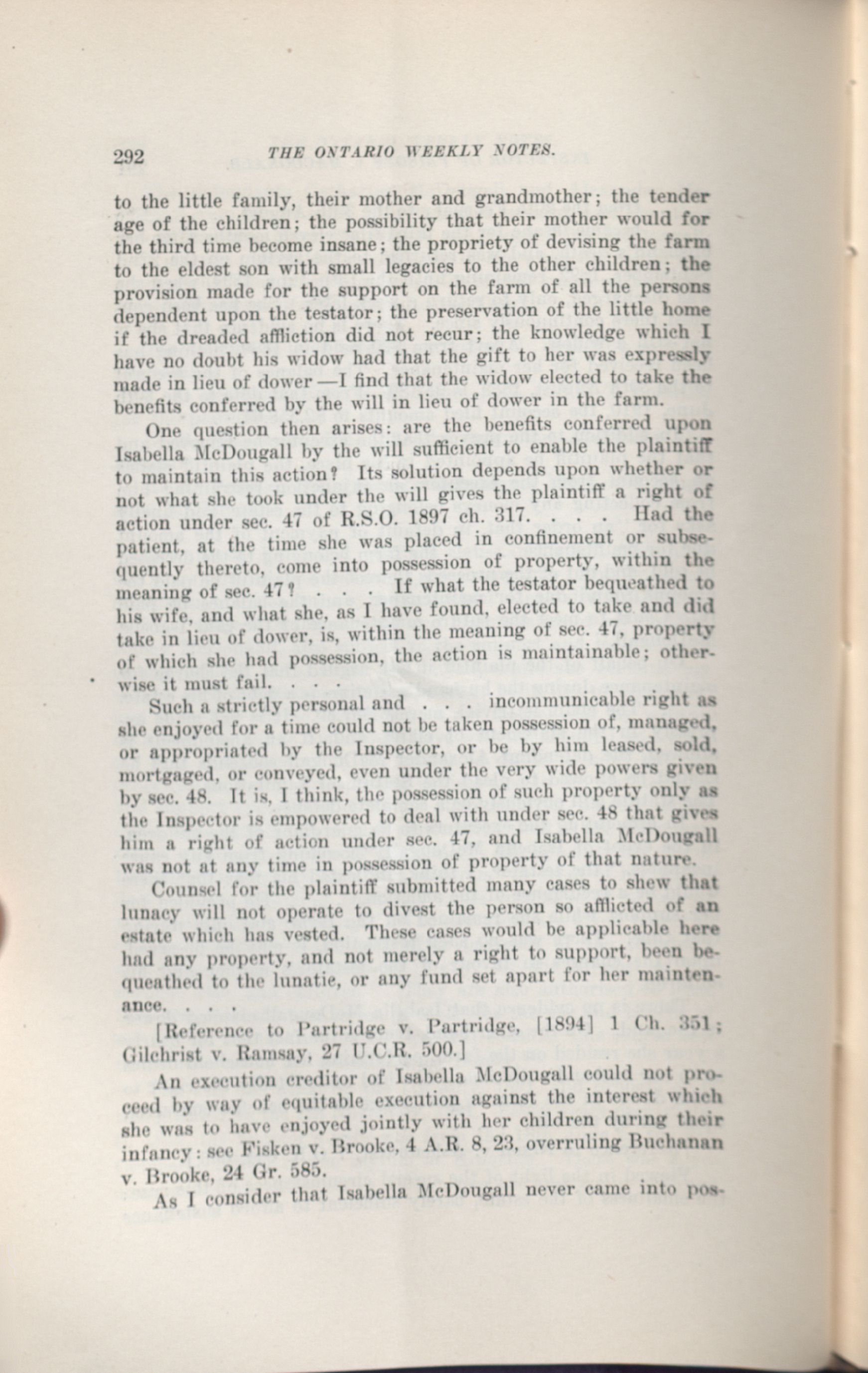 292 THE ONTARIO WEEKLY NOTES.

to the little family, their mother and grandmother; the tender age of the children; the possibility that their mother would for the third time become insane; the propriety of devising the farm to the eldest son with small legacies to the other children; the provision made for the support on the farm of all the persons dependent upon the testator; the preservation of the little home if the dreaded affliction did not recur; the knowledge which I have no doubt his widow had that the gift to her was expressly made in lieu of dower—I find that the widow elected to take the benefits conferred by the will in lieu of dower in the farm.

One question then arises: are the benefits conferred upon Isabella McDougall by the will sufficient to enable the plaintiff to maintain this action? Its solution depends upon whether or not what she took under the will gives the plaintiff a right of action under sec. 47 of R.S.O. 1897 ch. 317. . . . Had the patient, at the time she was placed in confinement or subsequently thereto, come into possession of property, within the meaning of sec. 47? . . . If what the testator bequeathed to his wife, and what she, as I have found, elected to take and did take in lieu of dower, is, within the meaning of sec. 47, property of which she had possession, the action is maintainable; otherwise it must fail. . . .

Such a strictly personal and . . . incommunicable right as she enjoyed for a time could not be taken possession of, managed, or appropriated by the Inspector, or be by him leased, sold, mortgaged, or conveyed, even under the very wide powers given by sec. 48. It is, I think, the possession of such property only as the Inspector is empowered to deal with under sec. 48 that gives him a right of action under sec. 47, and Isabella McDougall was not at any time in possession of property of that nature.

Counsel for the plaintiff submitted many cases to shew that lunacy will not operate to divest the person so afflicted of an estate which has vested. These cases would be applicable here had any property, and not merely a right to support, been bequeathed to the lunatic, or any fund set apart for her maintenance. . . .

[Reference to Partridge v. Partridge, [1894] 1 Ch. 351; Gilchrist v. Ramsay, 27 U.C.R. 500.]

An execution creditor of Isabella McDougall could not proceed by way of equitable execution against the interest which she was to have enjoyed jointly with her children during their infancy: see Fisken v. Brooke, 4 A.R. 8, 23, overruling Buchanan v. Brooke, 24 Gr. 585.

As I consider that Isabella McDougall never came into pos-